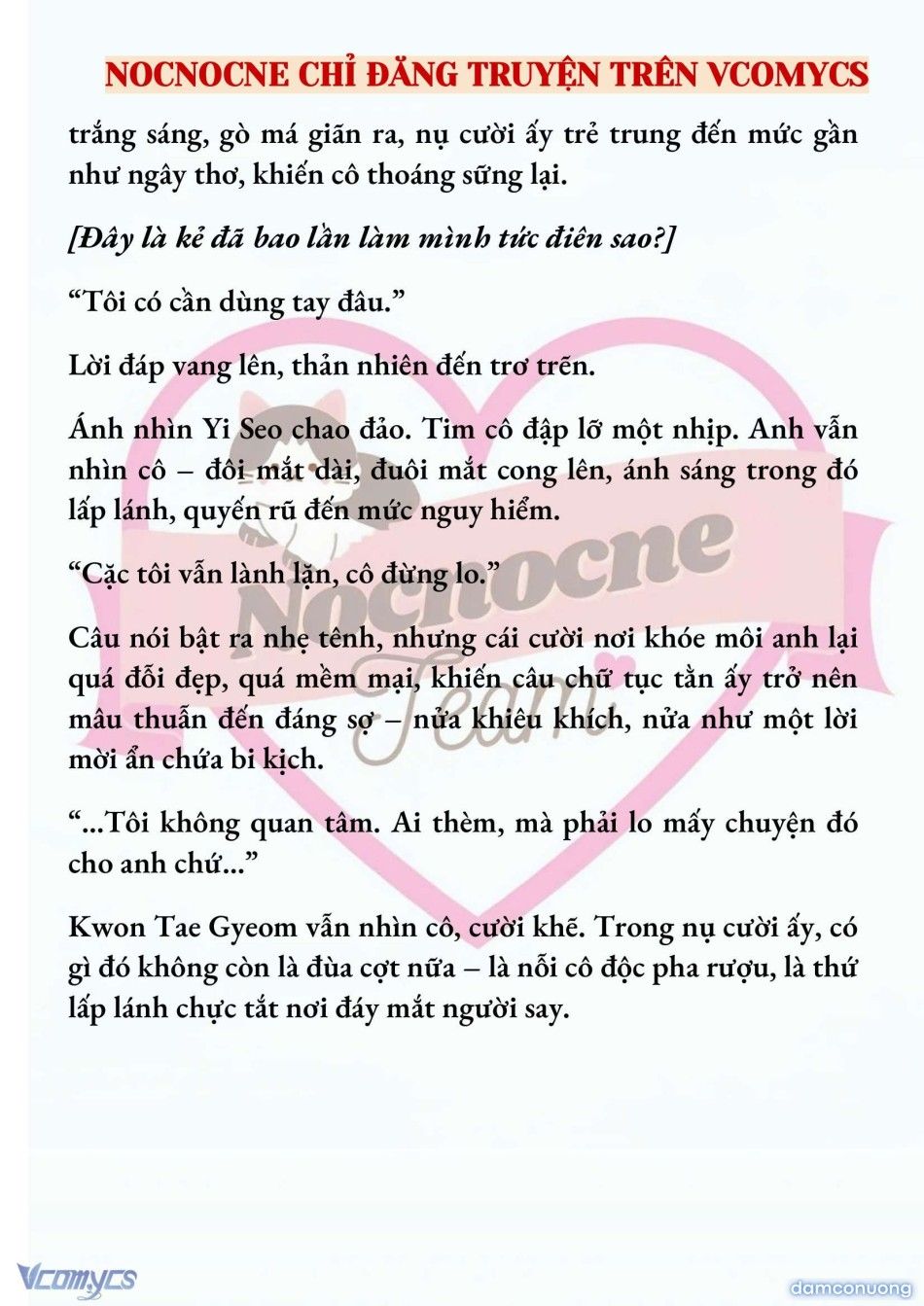 NOCNOCNE CHỈ ĐĂNG TRUYỆN TRÊN VCOMYCS

trắng sáng, gò má giãn ra, nụ cười ấy trẻ trung đến mức gần như ngây thơ, khiến cô thoáng sững lại.

[Đây là kẻ đã bao lần làm mình tức điên sao?]

“Tôi có cần dùng tay đâu.”

Lời đáp vang lên, thản nhiên đến trơ trẽn.

Ánh nhìn Yi Seo chao đảo. Tim cô đập lỡ một nhịp. Anh vẫn nhìn cô – đôi mắt dài, đuôi mắt cong lên, ánh sáng trong đó lấp lánh, quyến rũ đến mức nguy hiểm.

“Cặc tôi vẫn lành lặn, cô đừng lo.”

Câu nói bật ra nhẹ tênh, nhưng cái cười nơi khóe môi anh lại quá đỗi đẹp, quá mềm mại, khiến câu chữ tục tằn ấy trở nên mâu thuẫn đến đáng sợ – nửa khiêu khích, nửa như một lời mời ẩn chứa bi kịch.

“...Tôi không quan tâm. Ai thèm, mà phải lo mấy chuyện đó cho anh chứ...”

Kwon Tae Gyeom vẫn nhìn cô, cười khẽ. Trong nụ cười ấy, có gì đó không còn là đùa cợt nữa – là nỗi cô độc pha rượu, là thứ lấp lánh chực tắt nơi đáy mắt người say.

Nocnocne Team

Vcomycs

damconuong